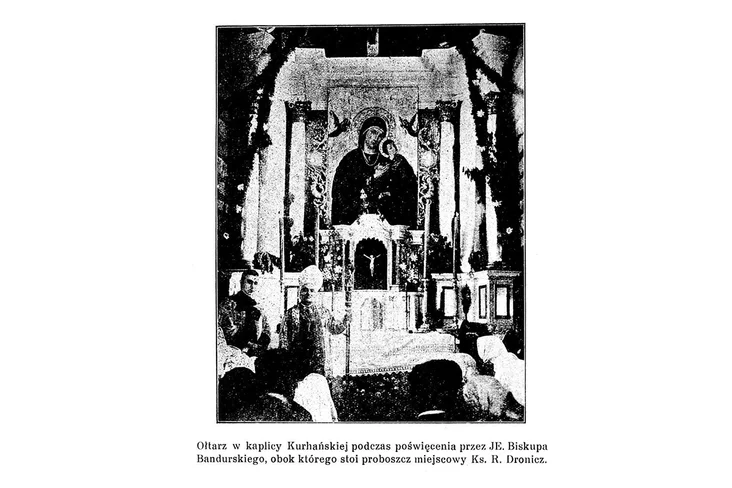 Ołtarz w kaplicy Kurhańskiej podczas poświęcenia przez JE. Biskupa Bandurskiego, obok którego stoi proboszcz miejscowy Ks. R. Dronicz.